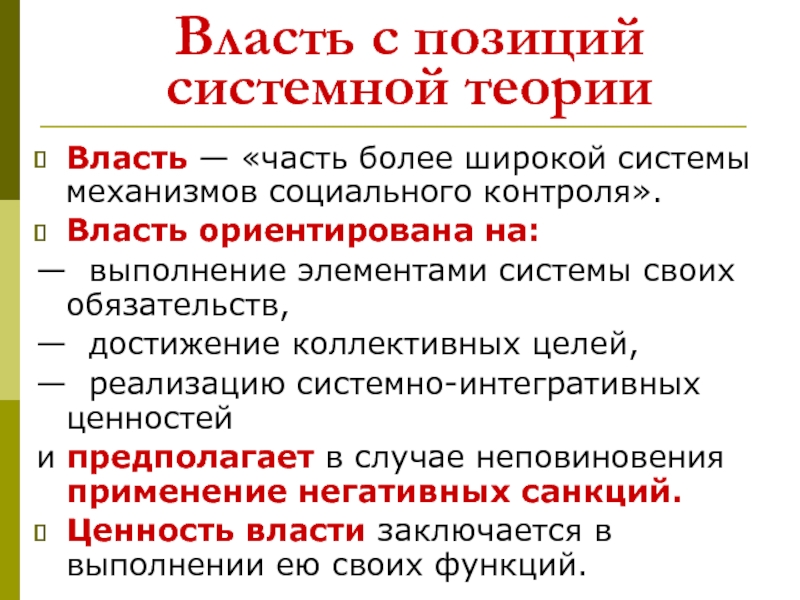 Власть с позиций системной теории

Власть — «часть более широкой системы механизмов социального контроля».

Власть ориентирована на:

— выполнение элементами системы своих обязательств,

— достижение коллективных целей,

— реализацию системно-интегративных ценностей

и предполагает в случае неповиновения применение негативных санкций.

Ценность власти заключается в выполнении ею своих функций.